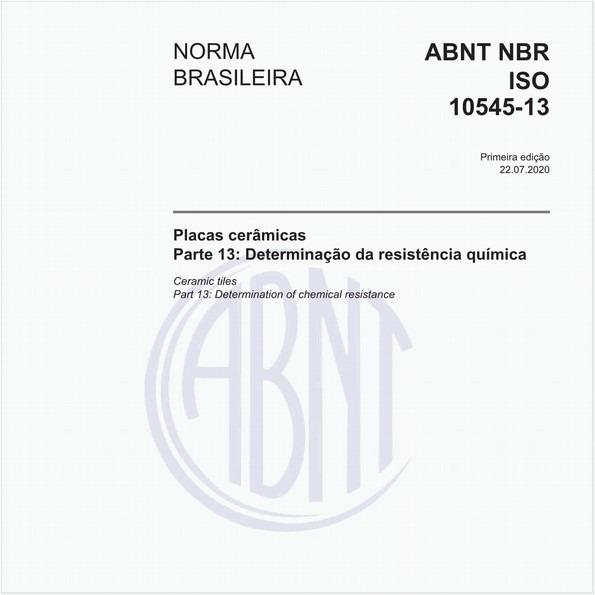 NORMA BRASILEIRA

ABNT NBR ISO 10545-13

Primeira edição
22.07.2020

Placas cerâmicas
Parte 13: Determinação da resistência química

Ceramic tiles
Part 13: Determination of chemical resistance

ABNT